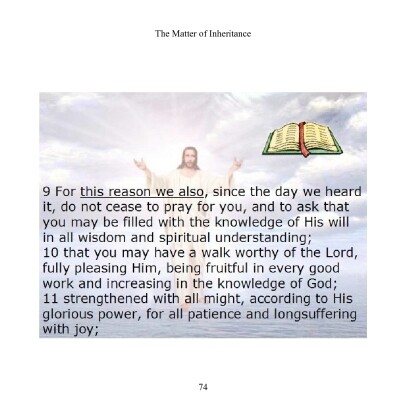 The Matter of Inheritance

9 For this reason we also, since the day we heard it, do not cease to pray for you, and to ask that you may be filled with the knowledge of His will in all wisdom and spiritual understanding;
10 that you may have a walk worthy of the Lord, fully pleasing Him, being fruitful in every good work and increasing in the knowledge of God;
11 strengthened with all might, according to His glorious power, for all patience and longsuffering with joy;

74